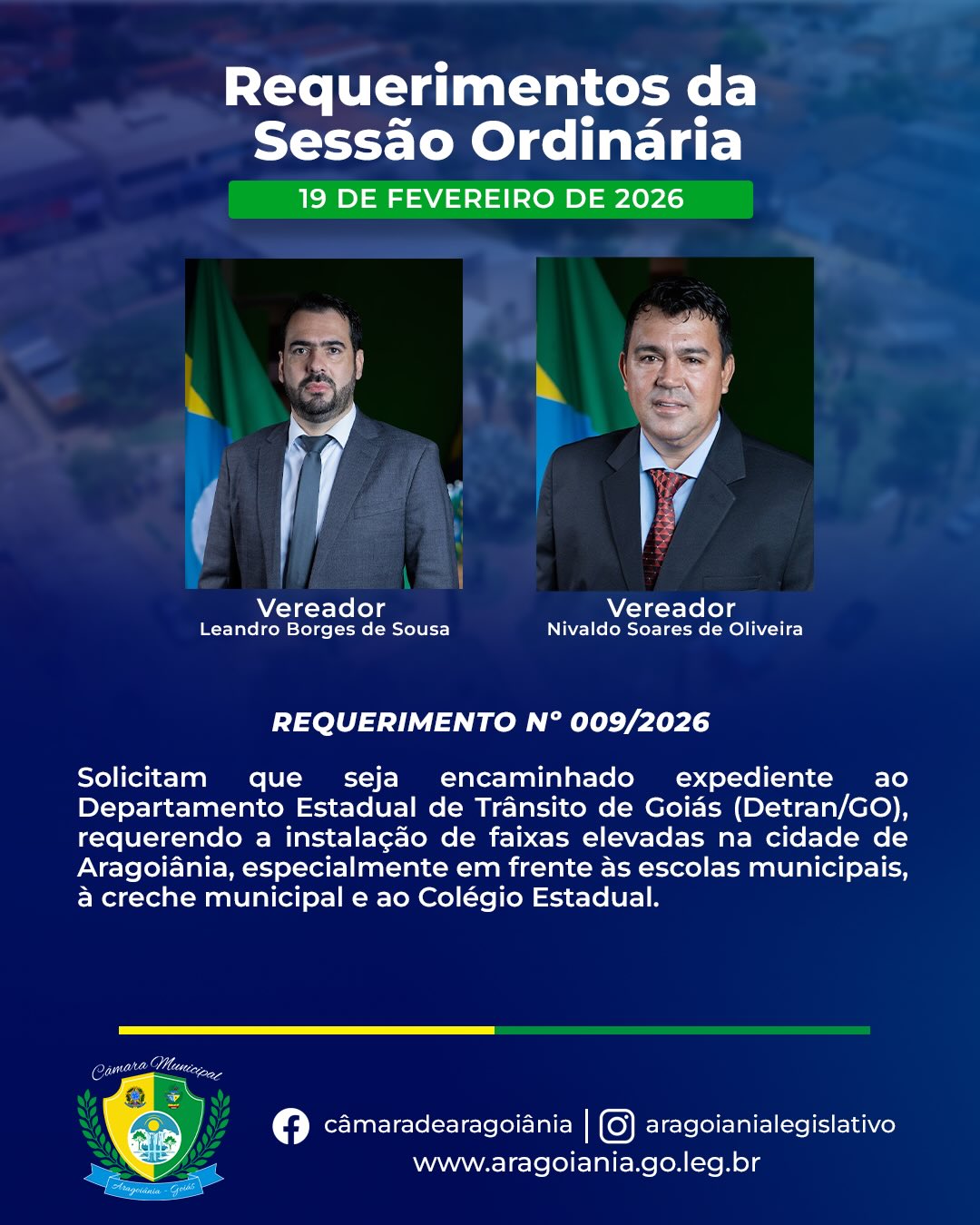 Requerimentos da Sessão Ordinária

19 DE FEVEREIRO DE 2026

Vereador
Leandro Borges de Sousa

Vereador
Nivaldo Soares de Oliveira

REQUERIMENTO N° 009/2026

Solicitam que seja encaminhado expediente ao Departamento Estadual de Trânsito de Goiás (Detran/GO), requerendo a instalação de faixas elevadas na cidade de Aragoiânia, especialmente em frente às escolas municipais, à creche municipal e ao Colégio Estadual.

Câmara Municipal
Aragoiânia - Goiás

câmaradearagoiânia | aragoianialegislativo
www.aragoiania.go.leg.br